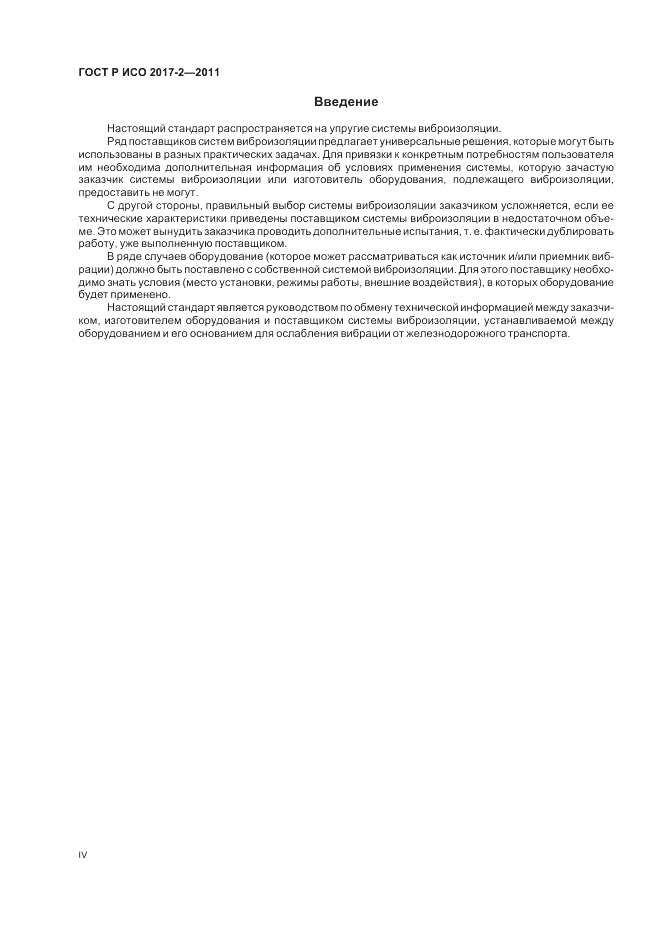 ГОСТ Р ИСО 2017-2—2011

Введение

Настоящий стандарт распространяется на упругие системы виброизоляции.

Ряд поставщиков систем виброизоляции предлагает универсальные решения, которые могут быть использованы в разных практических задачах. Для привязки к конкретным потребностям пользователя им необходима дополнительная информация об условиях применения системы, которую зачастую заказчик системы виброизоляции или изготовитель оборудования, подлежащего виброизоляции, предоставить не могут.

С другой стороны, правильный выбор системы виброизоляции заказчиком усложняется, если ее технические характеристики приведены поставщиком системы виброизоляции в недостаточном объеме. Это может вынудить заказчика проводить дополнительные испытания, т. е. фактически дублировать работу, уже выполненную поставщиком.

В ряде случаев оборудование (которое может рассматриваться как источник и/или приемник вибрации) должно быть поставлено с собственной системой виброизоляции. Для этого поставщику необходимо знать условия (место установки, режимы работы, внешние воздействия), в которых оборудование будет применено.

Настоящий стандарт является руководством по обмену технической информацией между заказчиком, изготовителем оборудования и поставщиком системы виброизоляции, устанавливаемой между оборудованием и его основанием для ослабления вибрации от железнодорожного транспорта.

IV